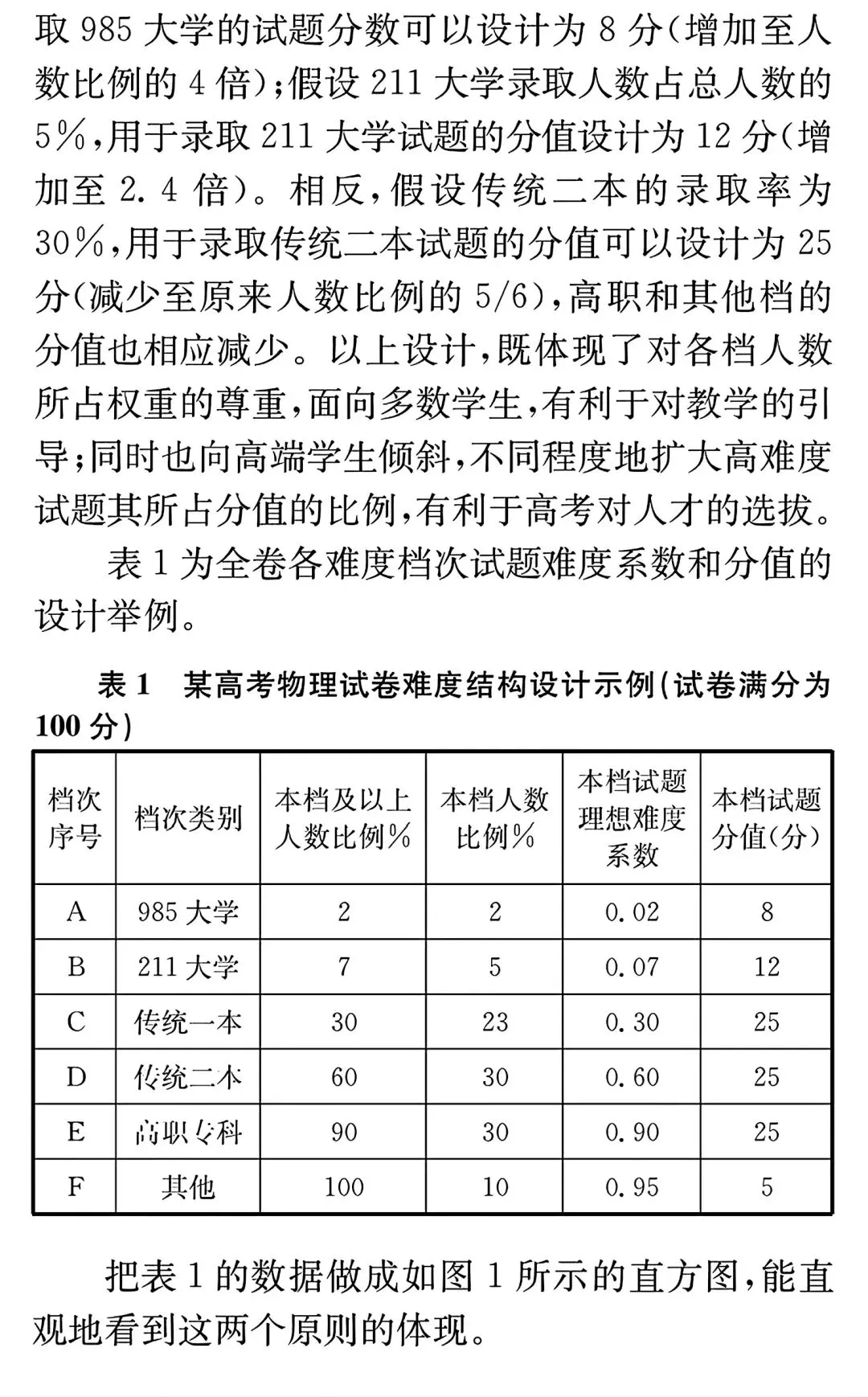 取 985 大学的试题分数可以设计为 8 分(增加至人数比例的 4 倍);假设 211 大学录取人数占总人数的 5%,用于录取 211 大学试题的分值设计为 12 分(增加至 2.4 倍)。相反,假设传统二本的录取率为 30%,用于录取传统二本试题的分值可以设计为 25 分(减少至原来人数比例的 5/6),高职和其他档的分值也相应减少。以上设计,既体现了对各档人数所占权重的尊重,面向多数学生,有利于对教学的引导;同时也向高端学生倾斜,不同程度地扩大高难度试题其所占分值的比例,有利于高考对人才的选拔。

表 1 为全卷各难度档次试题难度系数和分值的设计举例。

表 1 某高考物理试卷难度结构设计示例(试卷满分为 100 分)

| 档次序号 | 档次类别 | 本档及以上人数比例% | 本档人数比例% | 本档试题理想难度系数 | 本档试题分值(分) |
|---|---|---|---|---|---|
| A | 985 大学 | 2 | 2 | 0.02 | 8 |
| B | 211 大学 | 7 | 5 | 0.07 | 12 |
| C | 传统一本 | 30 | 23 | 0.30 | 25 |
| D | 传统二本 | 60 | 30 | 0.60 | 25 |
| E | 高职专科 | 90 | 30 | 0.90 | 25 |
| F | 其他 | 100 | 10 | 0.95 | 5 |

把表 1 的数据做成如图 1 所示的直方图,能直观地看到这两个原则的体现。